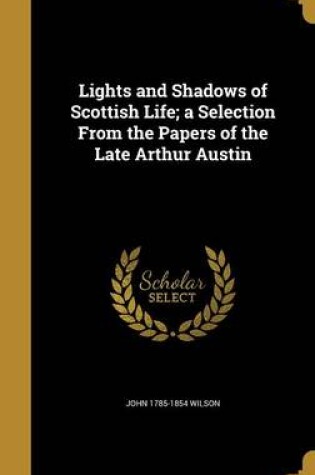 Lights and Shadows of Scottish Life; a Selection From the Papers of the Late Arthur Austin

Scholar
SELECT

JOHN 1785-1854 WILSON